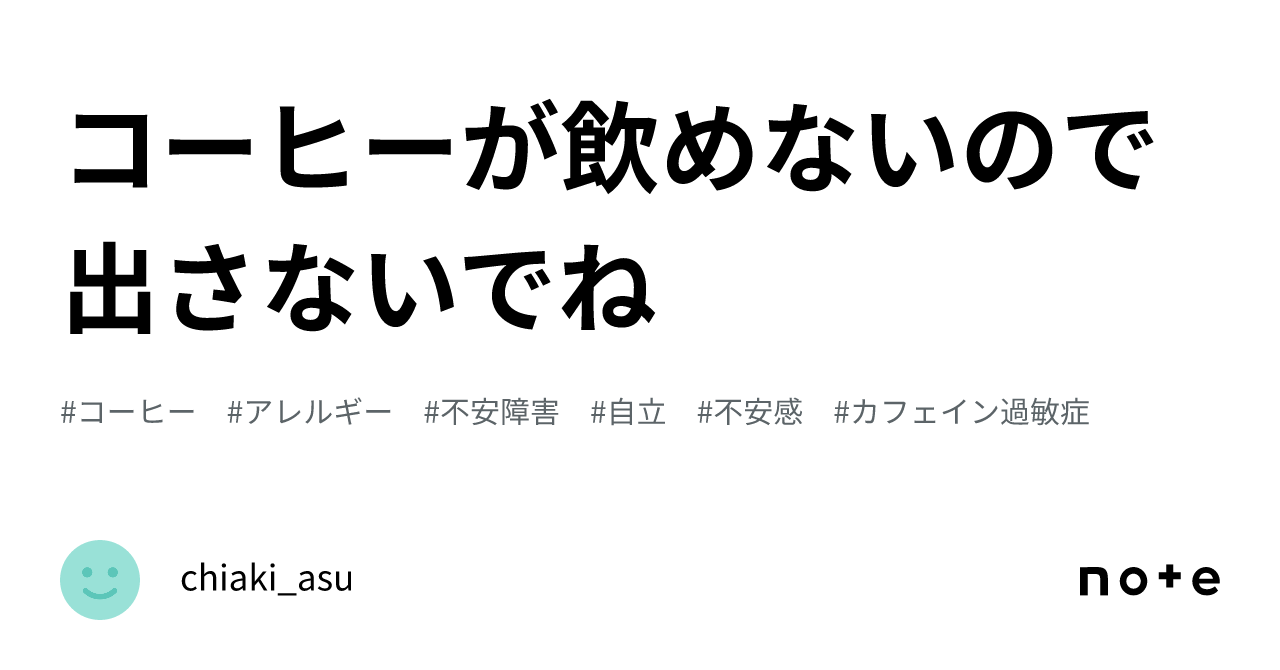 コーヒーが飲めないので出さないでね

#コーヒー #アレルギー #不安障害 #自立 #不安感 #カフェイン過敏症

chiaki_asu

note